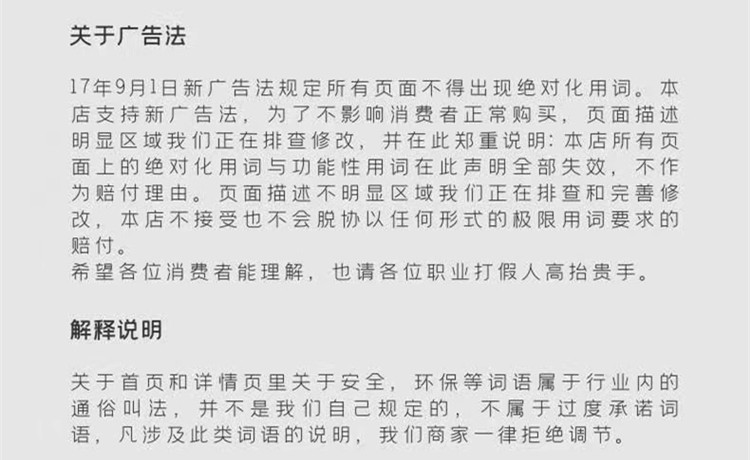 关于广告法

17年9月1日新广告法规定所有页面不得出现绝对化用词。本店支持新广告法，为了不影响消费者正常购买，页面描述明显区域我们正在排查修改，并在此郑重说明:本店所有页面上的绝对化用词与功能性用词在此声明全部失效，不作为赔付理由。页面描述不明显区域我们正在排查和完善修改，本店不接受也不会脱协以任何形式的极限用词要求的赔付。

希望各位消费者能理解，也请各位职业打假人高抬贵手。

解释说明

关于首页和详情页里关于安全，环保等词语属于行业内的通俗叫法，并不是我们自己规定的，不属于过度承诺词语，凡涉及此类词语的说明，我们商家一律拒绝调节。